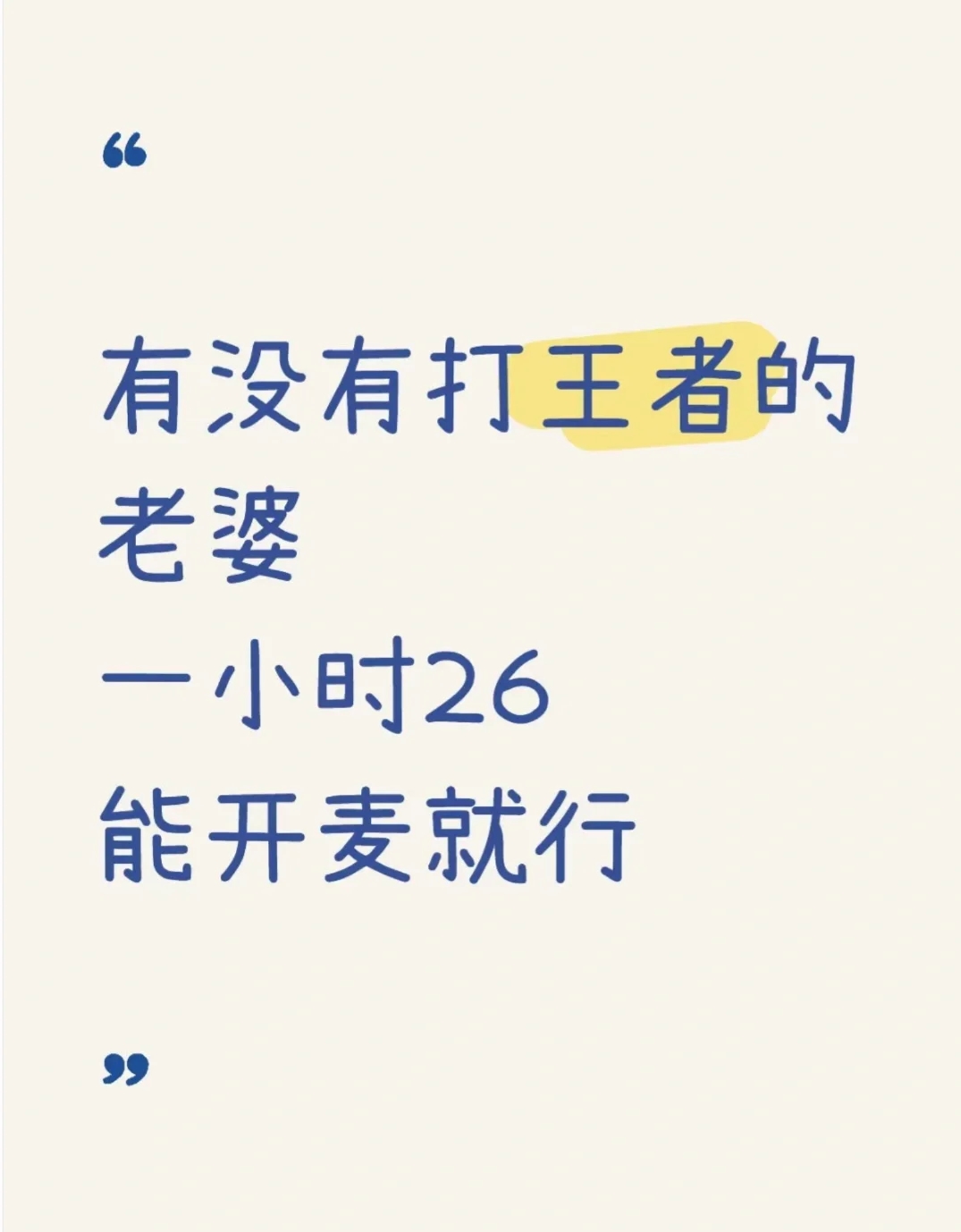 “

有没有打王者的老婆
一小时26
能开麦就行

”